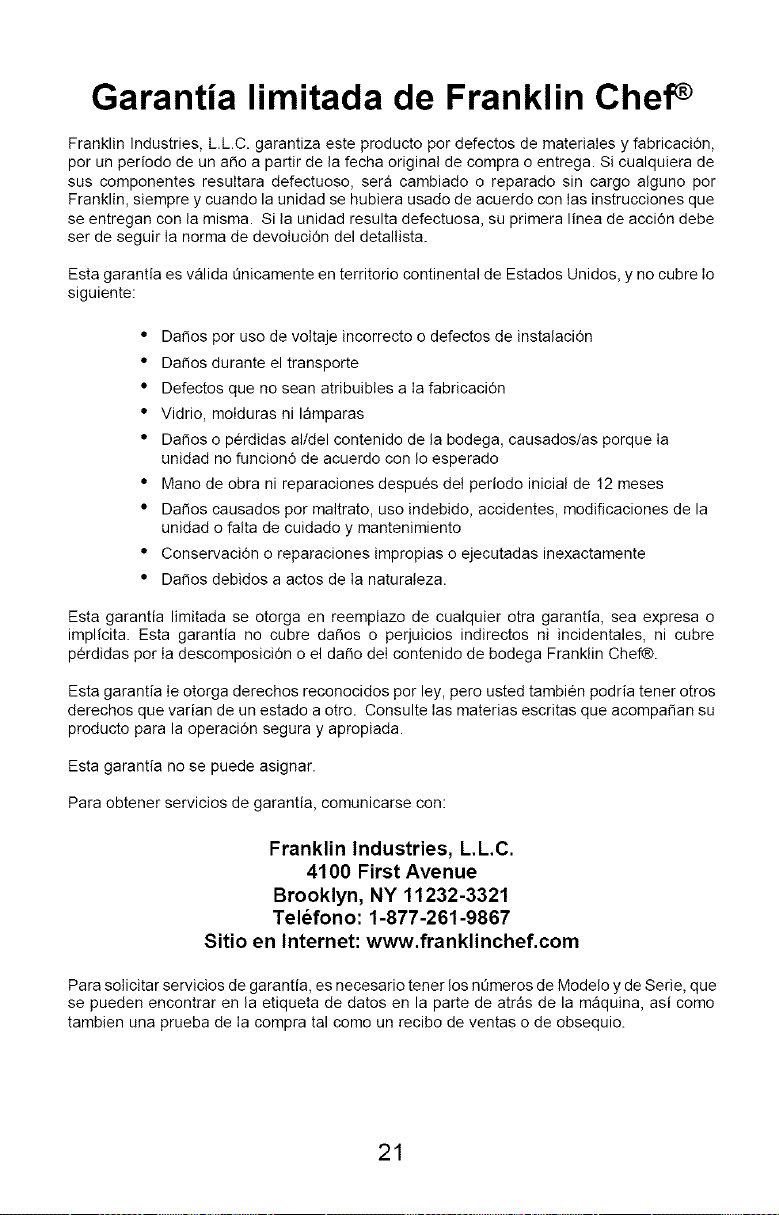 Garantía limitada de Franklin Chef®

Franklin Industries, L.L.C. garantiza este producto por defectos de materiales y fabricación, por un período de un año a partir de la fecha original de compra o entrega. Si cualquiera de sus componentes resultara defectuoso, será cambiado o reparado sin cargo alguno por Franklin, siempre y cuando la unidad se hubiera usado de acuerdo con las instrucciones que se entregan con la misma. Si la unidad resulta defectuosa, su primera línea de acción debe ser de seguir la norma de devolución del detallista.

Esta garantía es válida únicamente en territorio continental de Estados Unidos, y no cubre lo siguiente:

• Daños por uso de voltaje incorrecto o defectos de instalación
• Daños durante el transporte
• Defectos que no sean atribuibles a la fabricación
• Vidrio, molduras ni lámparas
• Daños o pérdidas al/del contenido de la bodega, causados/as porque la unidad no funcionó de acuerdo con lo esperado
• Mano de obra ni reparaciones después del período inicial de 12 meses
• Daños causados por maltrato, uso indebido, accidentes, modificaciones de la unidad o falta de cuidado y mantenimiento
• Conservación o reparaciones impropias o ejecutadas inexactamente
• Daños debidos a actos de la naturaleza.

Esta garantía limitada se otorga en reemplazo de cualquier otra garantía, sea expresa o implícita. Esta garantía no cubre daños o perjuicios indirectos ni incidentales, ni cubre pérdidas por la descomposición o el daño del contenido de bodega Franklin Chef®.

Esta garantía le otorga derechos reconocidos por ley, pero usted también podría tener otros derechos que varían de un estado a otro. Consulte las materias escritas que acompañan su producto para la operación segura y apropiada.

Esta garantía no se puede asignar.

Para obtener servicios de garantía, comunicarse con:

Franklin Industries, L.L.C.
4100 First Avenue
Brooklyn, NY 11232-3321
Teléfono: 1-877-261-9867
Sitio en Internet: www.franklinchef.com

Para solicitar servicios de garantía, es necesario tener los números de Modelo y de Serie, que se pueden encontrar en la etiqueta de datos en la parte de atrás de la máquina, así como tambien una prueba de la compra tal como un recibo de ventas o de obsequio.

21